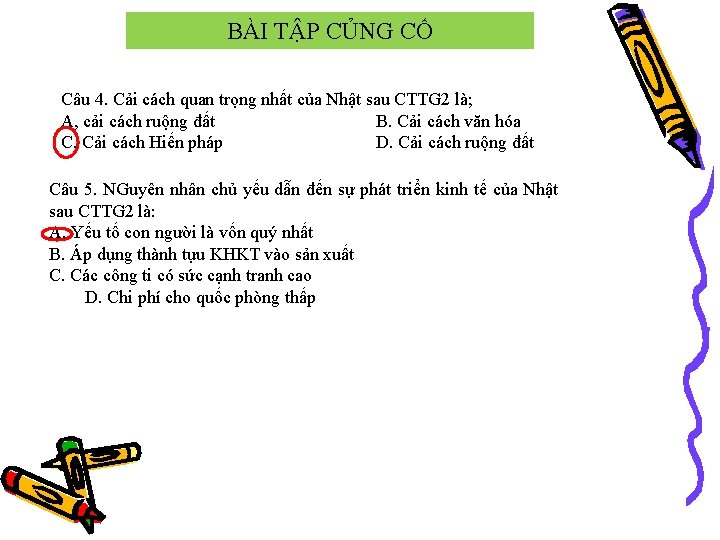 BÀI TẬP CỦNG CỐ

Câu 4. Cải cách quan trọng nhất của Nhật sau CTTG2 là;
A. cải cách ruộng đất
B. Cải cách văn hóa
C. Cải cách Hiến pháp
D. Cải cách ruộng đất

Câu 5. NGuyên nhân chủ yếu dẫn đến sự phát triển kinh tế của Nhật sau CTTG2 là:
A. Yếu tố con người là vốn quý nhất
B. Áp dụng thành tựu KHKT vào sản xuất
C. Các công ti có sức cạnh tranh cao
D. Chi phí cho quốc phòng thấp